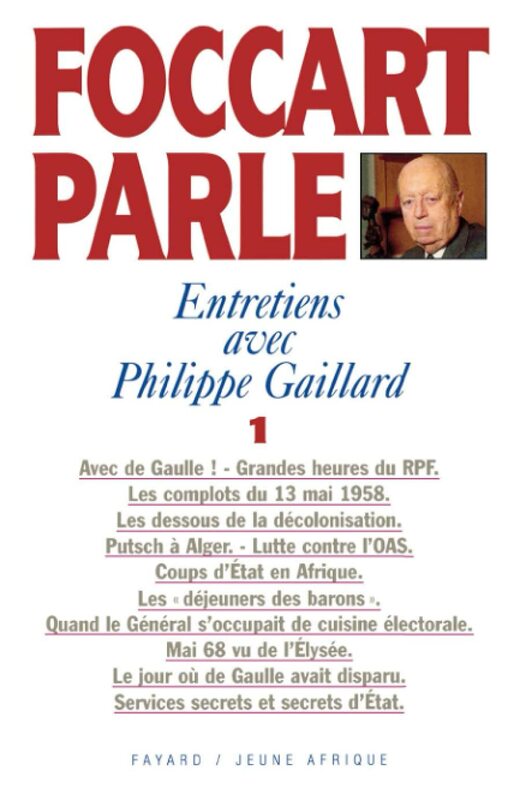 FOCCART PARLE

Entretiens avec Philippe Gaillard

1

Avec de Gaulle ! - Grandes heures du RPF.
Les complots du 13 mai 1958.
Les dessous de la décolonisation.
Putsch à Alger. - Lutte contre l'OAS.
Coups d'État en Afrique.
Les « déjeuners des barons ».
Quand le Général s'occupait de cuisine électorale.
Mai 68 vu de l'Élysée.
Le jour où de Gaulle avait disparu.
Services secrets et secrets d'État.

FAYARD / JEUNE AFRIQUE